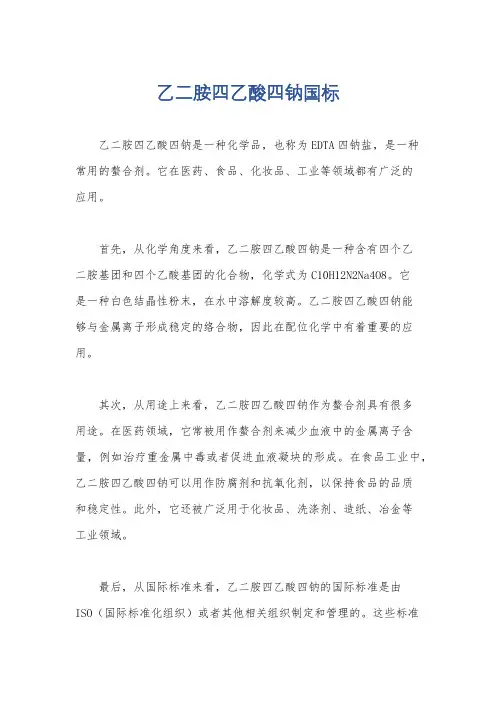 乙二胺四乙酸四钠国标

乙二胺四乙酸四钠是一种化学品，也称为EDTA四钠盐，是一种常用的螯合剂。它在医药、食品、化妆品、工业等领域都有广泛的应用。

首先，从化学角度来看，乙二胺四乙酸四钠是一种含有四个乙二胺基团和四个乙酸基团的化合物，化学式为C10H12N2Na4O8。它是一种白色结晶性粉末，在水中溶解度较高。乙二胺四乙酸四钠能够与金属离子形成稳定的络合物，因此在配位化学中有着重要的应用。

其次，从用途上来看，乙二胺四乙酸四钠作为螯合剂具有很多用途。在医药领域，它常被用作螯合剂来减少血液中的金属离子含量，例如治疗重金属中毒或者促进血液凝块的形成。在食品工业中，乙二胺四乙酸四钠可以用作防腐剂和抗氧化剂，以保持食品的品质和稳定性。此外，它还被广泛用于化妆品、洗涤剂、造纸、冶金等工业领域。

最后，从国际标准来看，乙二胺四乙酸四钠的国际标准是由ISO（国际标准化组织）或者其他相关组织制定和管理的。这些标准